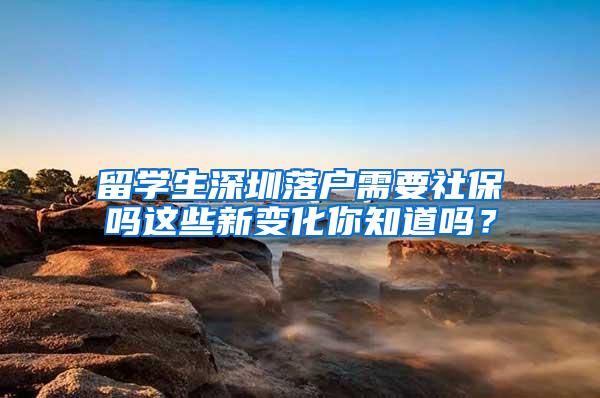 留学生深圳落户需要社保吗这些新变化你知道吗？